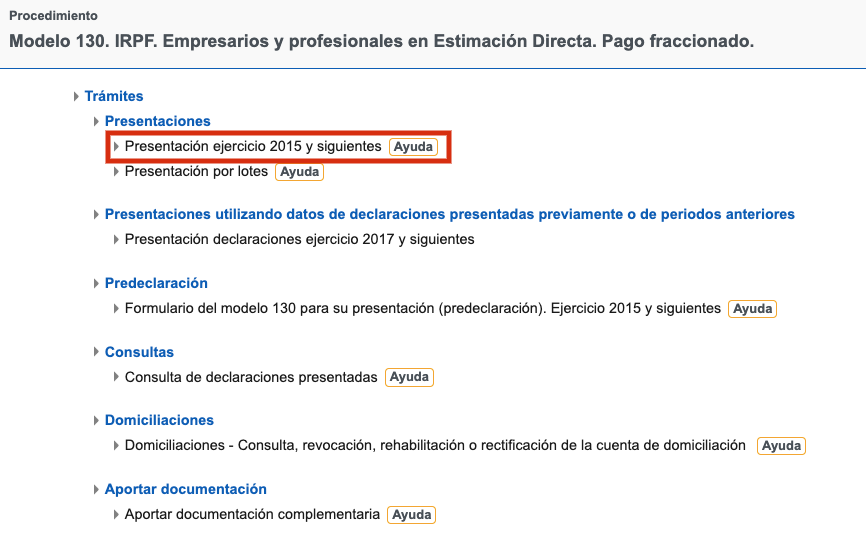 Procedimiento

Modelo 130. IRPF. Empresarios y profesionales en Estimación Directa. Pago fraccionado.

Trámites

Presentaciones

Presentación ejercicio 2015 y siguientes Ayuda

Presentación por lotes Ayuda

Presentaciones utilizando datos de declaraciones presentadas previamente o de periodos anteriores

Presentación declaraciones ejercicio 2017 y siguientes

Predeclaración

Formulario del modelo 130 para su presentación (predeclaración). Ejercicio 2015 y siguientes Ayuda

Consultas

Consulta de declaraciones presentadas Ayuda

Domiciliaciones

Domiciliaciones - Consulta, revocación, rehabilitación o rectificación de la cuenta de domiciliación Ayuda

Aportar documentación

Aportar documentación complementaria Ayuda